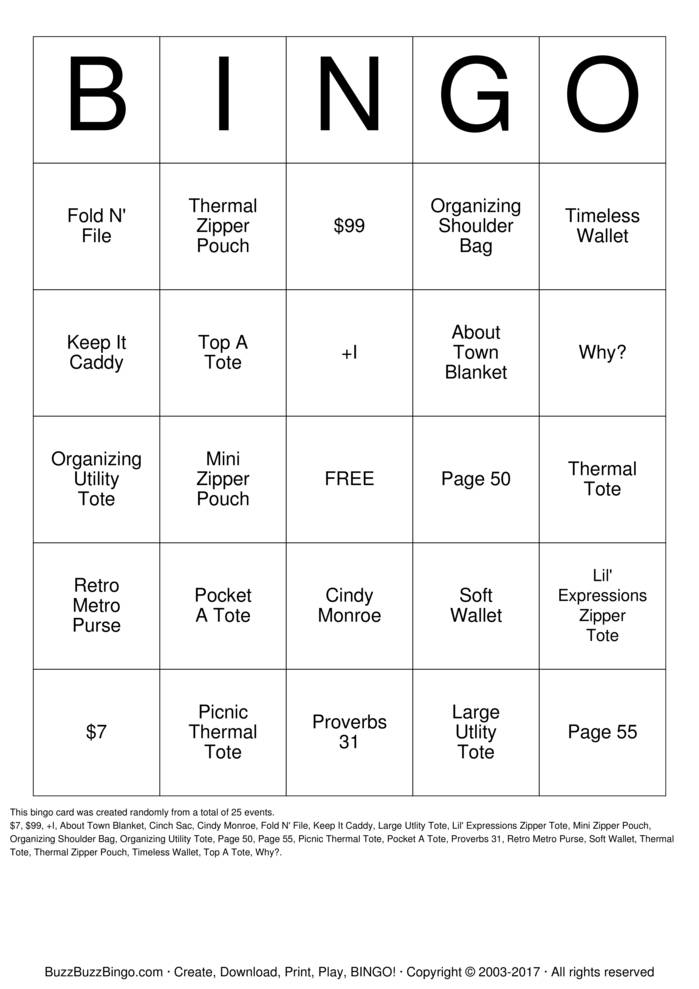 | B | I | N | G | O |
|---|---|---|---|---|
| Fold N' File | Thermal Zipper Pouch | $99 | Organizing Shoulder Bag | Timeless Wallet |
| Keep It Caddy | Top A Tote | +I | About Town Blanket | Why? |
| Organizing Utility Tote | Mini Zipper Pouch | FREE | Page 50 | Thermal Tote |
| Retro Metro Purse | Pocket A Tote | Cindy Monroe | Soft Wallet | Lil' Expressions Zipper Tote |
| $7 | Picnic Thermal Tote | Proverbs 31 | Large Utlity Tote | Page 55 |

This bingo card was created randomly from a total of 25 events.
$7, $99, +I, About Town Blanket, Cinch Sac, Cindy Monroe, Fold N' File, Keep It Caddy, Large Utlity Tote, Lil' Expressions Zipper Tote, Mini Zipper Pouch, Organizing Shoulder Bag, Organizing Utility Tote, Page 50, Page 55, Picnic Thermal Tote, Pocket A Tote, Proverbs 31, Retro Metro Purse, Soft Wallet, Thermal Tote, Thermal Zipper Pouch, Timeless Wallet, Top A Tote, Why?.

BuzzBuzzBingo.com · Create, Download, Print, Play, BINGO! · Copyright © 2003-2017 · All rights reserved